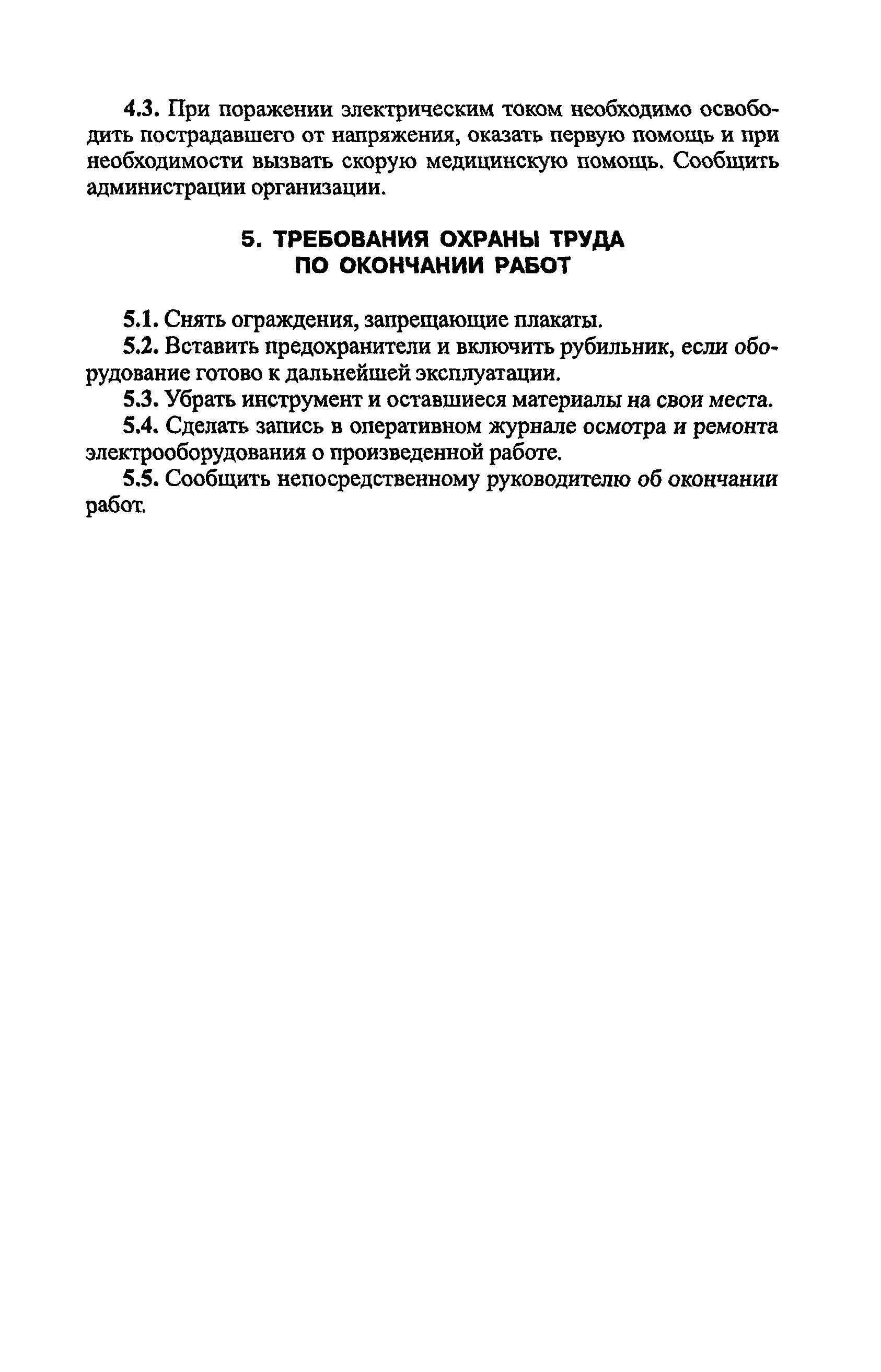 4.3. При поражении электрическим током необходимо освободить пострадавшего от напряжения, оказать первую помощь и при необходимости вызвать скорую медицинскую помощь. Сообщить администрации организации.

5. ТРЕБОВАНИЯ ОХРАНЫ ТРУДА
ПО ОКОНЧАНИИ РАБОТ

5.1. Снять ограждения, запрещающие плакаты.
5.2. Вставить предохранители и включить рубильник, если оборудование готово к дальнейшей эксплуатации.
5.3. Убрать инструмент и оставшиеся материалы на свои места.
5.4. Сделать запись в оперативном журнале осмотра и ремонта электрооборудования о произведенной работе.
5.5. Сообщить непосредственному руководителю об окончании работ.